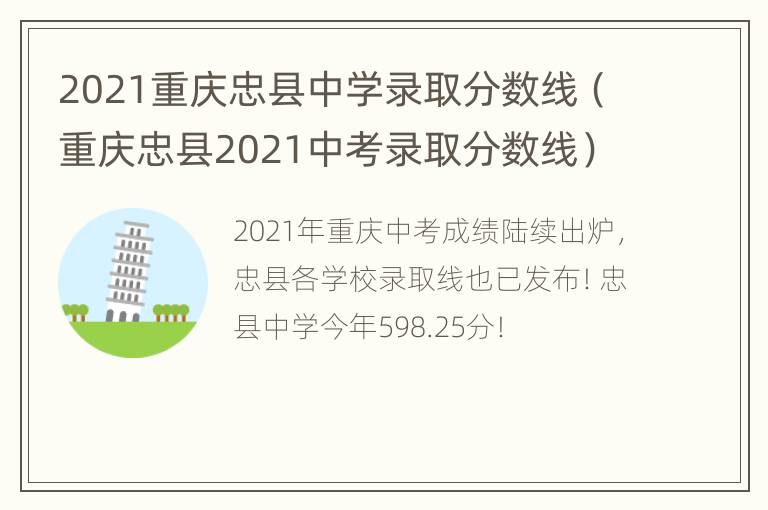 2021重庆忠县中学录取分数线（重庆忠县2021中考录取分数线）

2021年重庆中考成绩陆续出炉，忠县各学校录取线也已发布！忠县中学今年598.25分！